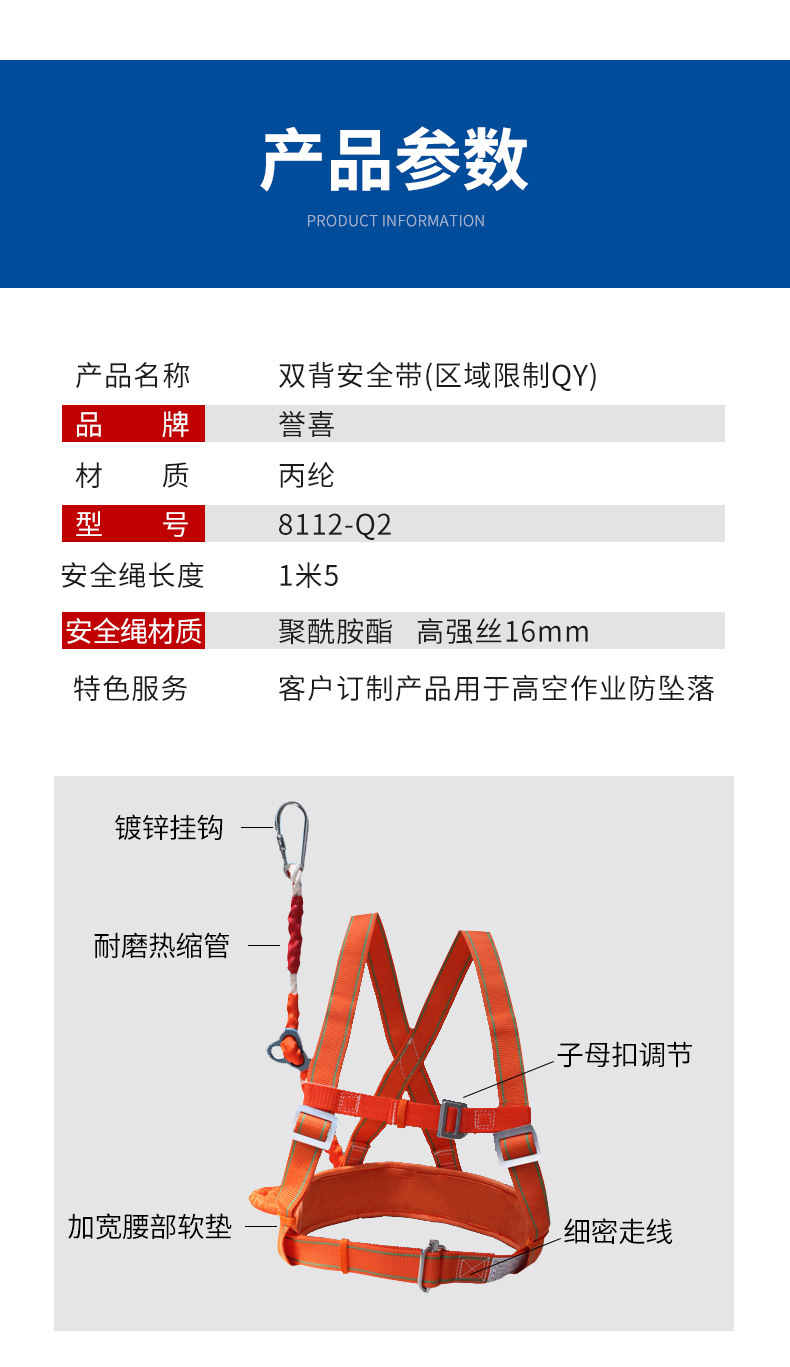 产品参数

PRODUCT INFORMATION

| 产品名称 | 双背安全带(区域限制QY) |
|---|---|
| 品　　牌 | 誉喜 |
| 材　　质 | 丙纶 |
| 型　　号 | 8112-Q2 |
| 安全绳长度 | 1米5 |
| 安全绳材质 | 聚酰胺酯　高强丝16mm |
| 特色服务 | 客户订制产品用于高空作业防坠落 |

镀锌挂钩

耐磨热缩管

子母扣调节

加宽腰部软垫

细密走线